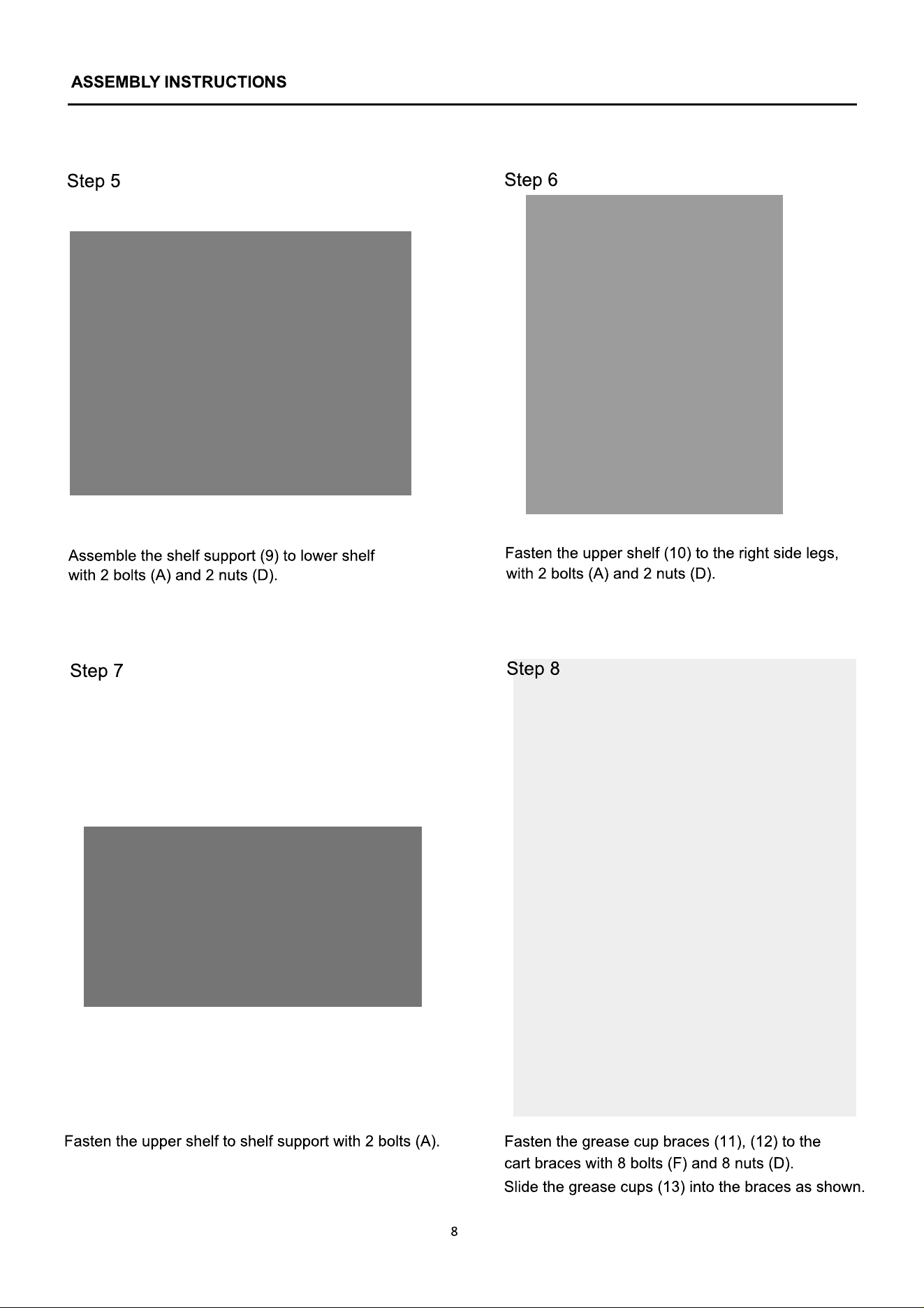 ASSEMBLY INSTRUCTIONS

Step 5

Assemble the shelf support (9) to lower shelf with 2 bolts (A) and 2 nuts (D).

Step 6

Fasten the upper shelf (10) to the right side legs, with 2 bolts (A) and 2 nuts (D).

Step 7

Fasten the upper shelf to shelf support with 2 bolts (A).

Step 8

Fasten the grease cup braces (11), (12) to the cart braces with 8 bolts (F) and 8 nuts (D).
Slide the grease cups (13) into the braces as shown.

8